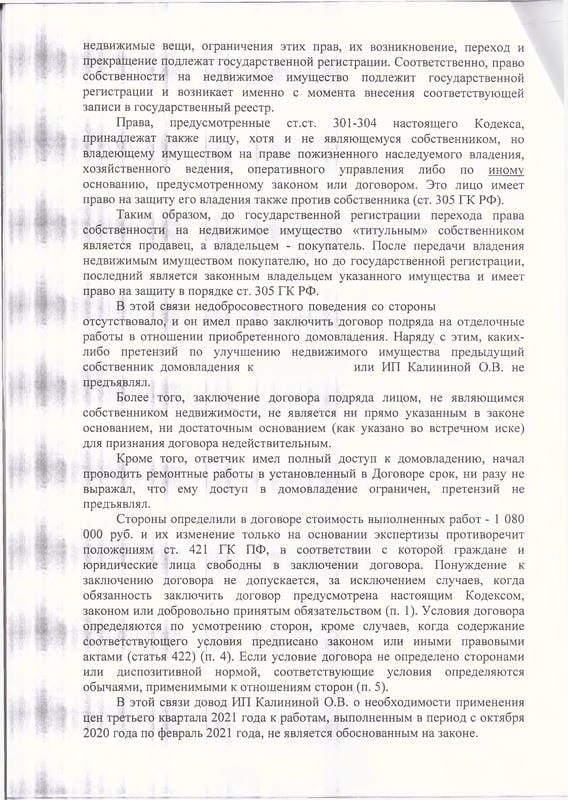 недвижимые вещи, ограничения этих прав, их возникновение, переход и прекращение подлежат государственной регистрации. Соответственно, право собственности на недвижимое имущество подлежит государственной регистрации и возникает именно с момента внесения соответствующей записи в государственный реестр.

Права, предусмотренные ст.ст. 301-304 настоящего Кодекса, принадлежат также лицу, хотя и не являющемуся собственником, но владеющему имуществом на праве пожизненного наследуемого владения, хозяйственного ведения, оперативного управления либо по иному основанию, предусмотренному законом или договором. Это лицо имеет право на защиту его владения также против собственника (ст. 305 ГК РФ).

Таким образом, до государственной регистрации перехода права собственности на недвижимое имущество «титульным» собственником является продавец, а владельцем - покупатель. После передачи владения недвижимым имуществом покупателю, но до государственной регистрации, последний является законным владельцем указанного имущества и имеет право на защиту в порядке ст. 305 ГК РФ.

В этой связи недобросовестного поведения со стороны отсутствовало, и он имел право заключить договор подряда на отделочные работы в отношении приобретенного домовладения. Наряду с этим, каких-либо претензий по улучшению недвижимого имущества предыдущий собственник домовладения к или ИП Калининой О.В. не предъявлял.

Более того, заключение договора подряда лицом, не являющимся собственником недвижимости, не является ни прямо указанным в законе основанием, ни достаточным основанием (как указано во встречном иске) для признания договора недействительным.

Кроме того, ответчик имел полный доступ к домовладению, начал проводить ремонтные работы в установленный в Договоре срок, ни разу не выражал, что ему доступ в домовладение ограничен, претензий не предъявлял.

Стороны определили в договоре стоимость выполненных работ - 1 080 000 руб. и их изменение только на основании экспертизы противоречит положениям ст. 421 ГК ПФ, в соответствии с которой граждане и юридические лица свободны в заключении договора. Понуждение к заключению договора не допускается, за исключением случаев, когда обязанность заключить договор предусмотрена настоящим Кодексом, законом или добровольно принятым обязательством (п. 1). Условия договора определяются по усмотрению сторон, кроме случаев, когда содержание соответствующего условия предписано законом или иными правовыми актами (статья 422) (п. 4). Если условие договора не определено сторонами или диспозитивной нормой, соответствующие условия определяются обычаями, применимыми к отношениям сторон (п. 5).

В этой связи довод ИП Калининой О.В. о необходимости применения цен третьего квартала 2021 года к работам, выполненным в период с октября 2020 года по февраль 2021 года, не является обоснованным на законе.